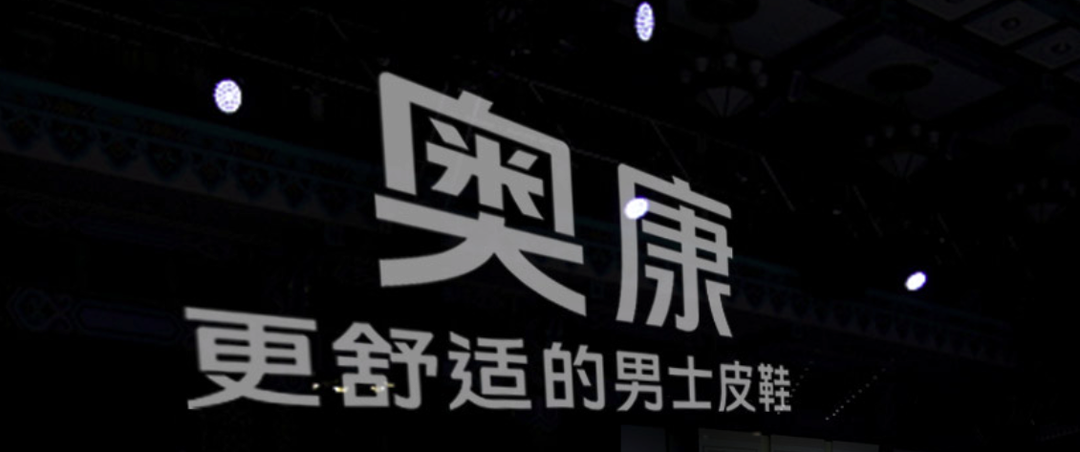 奥康
更舒适的男士皮鞋